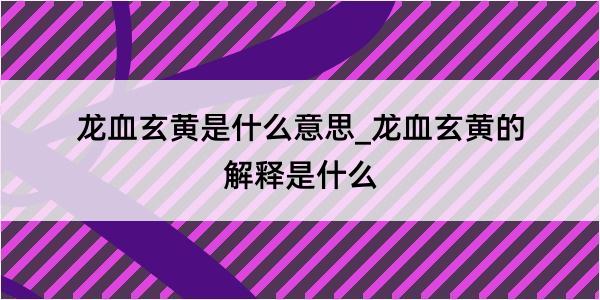 龙血玄黄是什么意思_龙血玄黄的解释是什么